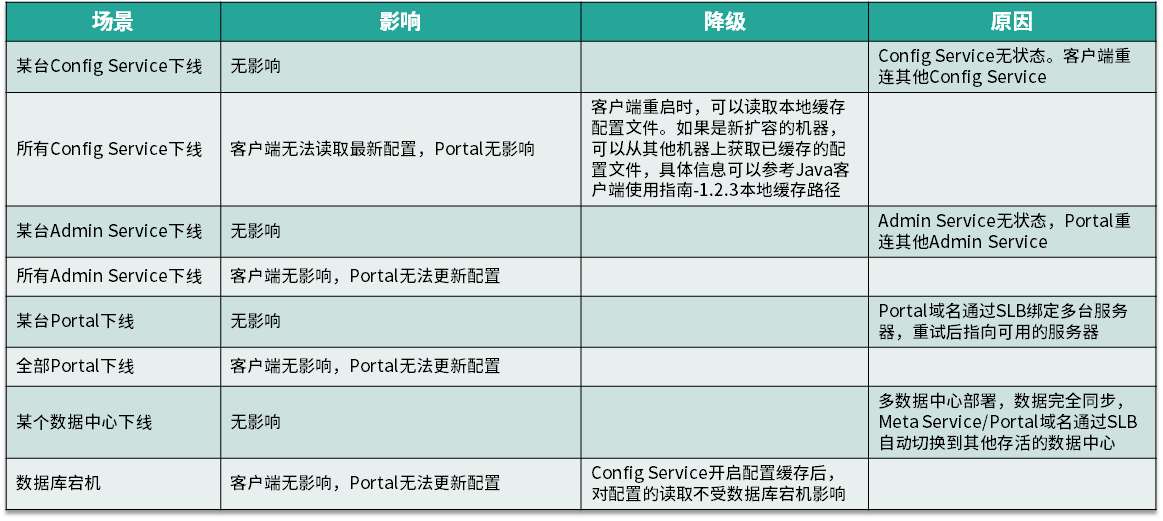 | 场景 | 影响 | 降级 | 原因 |
|---|---|---|---|
| 某台Config Service下线 | 无影响 |  | Config Service无状态。客户端重连其他Config Service |
| 所有Config Service下线 | 客户端无法读取最新配置，Portal无影响 | 客户端重启时，可以读取本地缓存配置文件。如果是新扩容的机器，可以从其他机器上获取已缓存的配置文件，具体信息可以参考Java客户端使用指南-1.2.3本地缓存路径 |  |
| 某台Admin Service下线 | 无影响 |  | Admin Service无状态，Portal重连其他Admin Service |
| 所有Admin Service下线 | 客户端无影响，Portal无法更新配置 |  |  |
| 某台Portal下线 | 无影响 |  | Portal域名通过SLB绑定多台服务器，重试后指向可用的服务器 |
| 全部Portal下线 | 客户端无影响，Portal无法更新配置 |  |  |
| 某个数据中心下线 | 无影响 |  | 多数据中心部署，数据完全同步，Meta Service/Portal域名通过SLB自动切换到其他存活的数据中心 |
| 数据库宕机 | 客户端无影响，Portal无法更新配置 | Config Service开启配置缓存后，对配置的读取不受数据库宕机影响 |  |